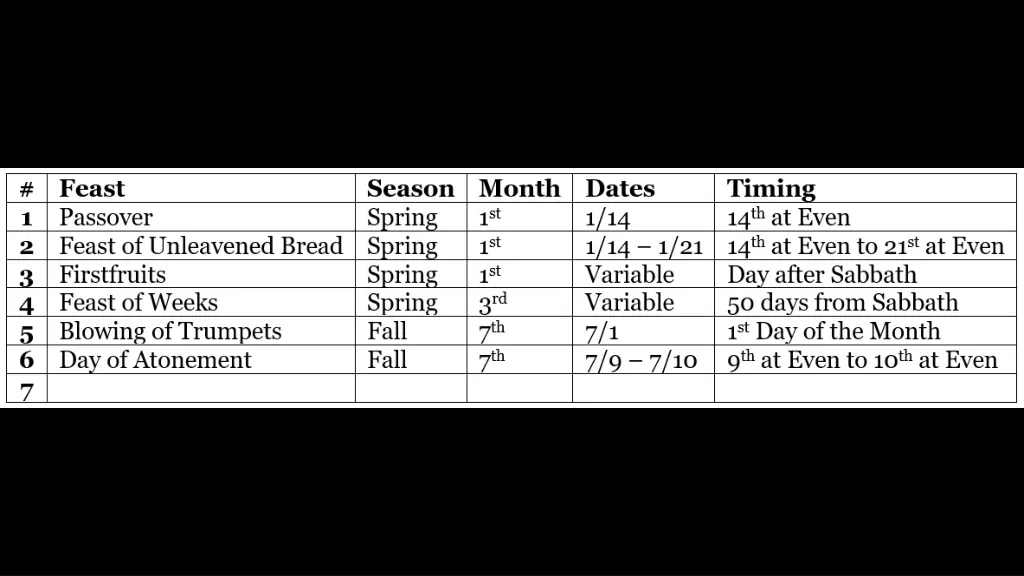 | # | Feast | Season | Month | Dates | Timing |
|---|---|---|---|---|---|
| 1 | Passover | Spring | 1st | 1/14 | 14th at Even |
| 2 | Feast of Unleavened Bread | Spring | 1st | 1/14 – 1/21 | 14th at Even to 21st at Even |
| 3 | Firstfruits | Spring | 1st | Variable | Day after Sabbath |
| 4 | Feast of Weeks | Spring | 3rd | Variable | 50 days from Sabbath |
| 5 | Blowing of Trumpets | Fall | 7th | 7/1 | 1st Day of the Month |
| 6 | Day of Atonement | Fall | 7th | 7/9 – 7/10 | 9th at Even to 10th at Even |
| 7 | | | | | |